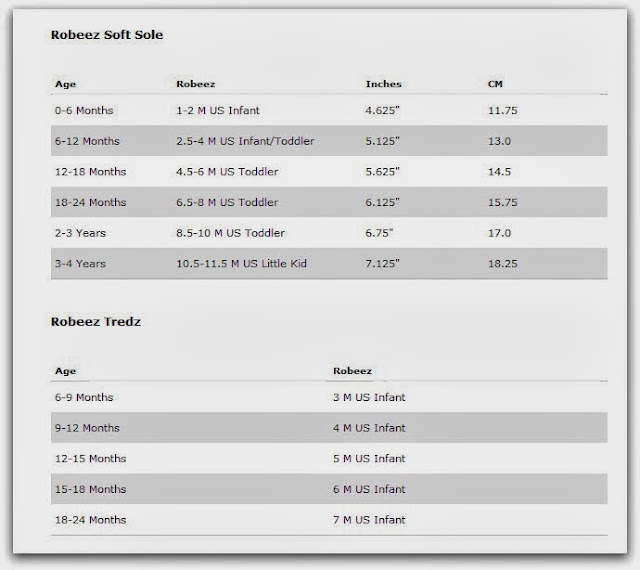 Robeez Soft Sole

| Age | Robeez | Inches | CM |
|---|---|---|---|
| 0-6 Months | 1-2 M US Infant | 4.625" | 11.75 |
| 6-12 Months | 2.5-4 M US Infant/Toddler | 5.125" | 13.0 |
| 12-18 Months | 4.5-6 M US Toddler | 5.625" | 14.5 |
| 18-24 Months | 6.5-8 M US Toddler | 6.125" | 15.75 |
| 2-3 Years | 8.5-10 M US Toddler | 6.75" | 17.0 |
| 3-4 Years | 10.5-11.5 M US Little Kid | 7.125" | 18.25 |

Robeez Tredz

| Age | Robeez |
|---|---|
| 6-9 Months | 3 M US Infant |
| 9-12 Months | 4 M US Infant |
| 12-15 Months | 5 M US Infant |
| 15-18 Months | 6 M US Infant |
| 18-24 Months | 7 M US Infant |